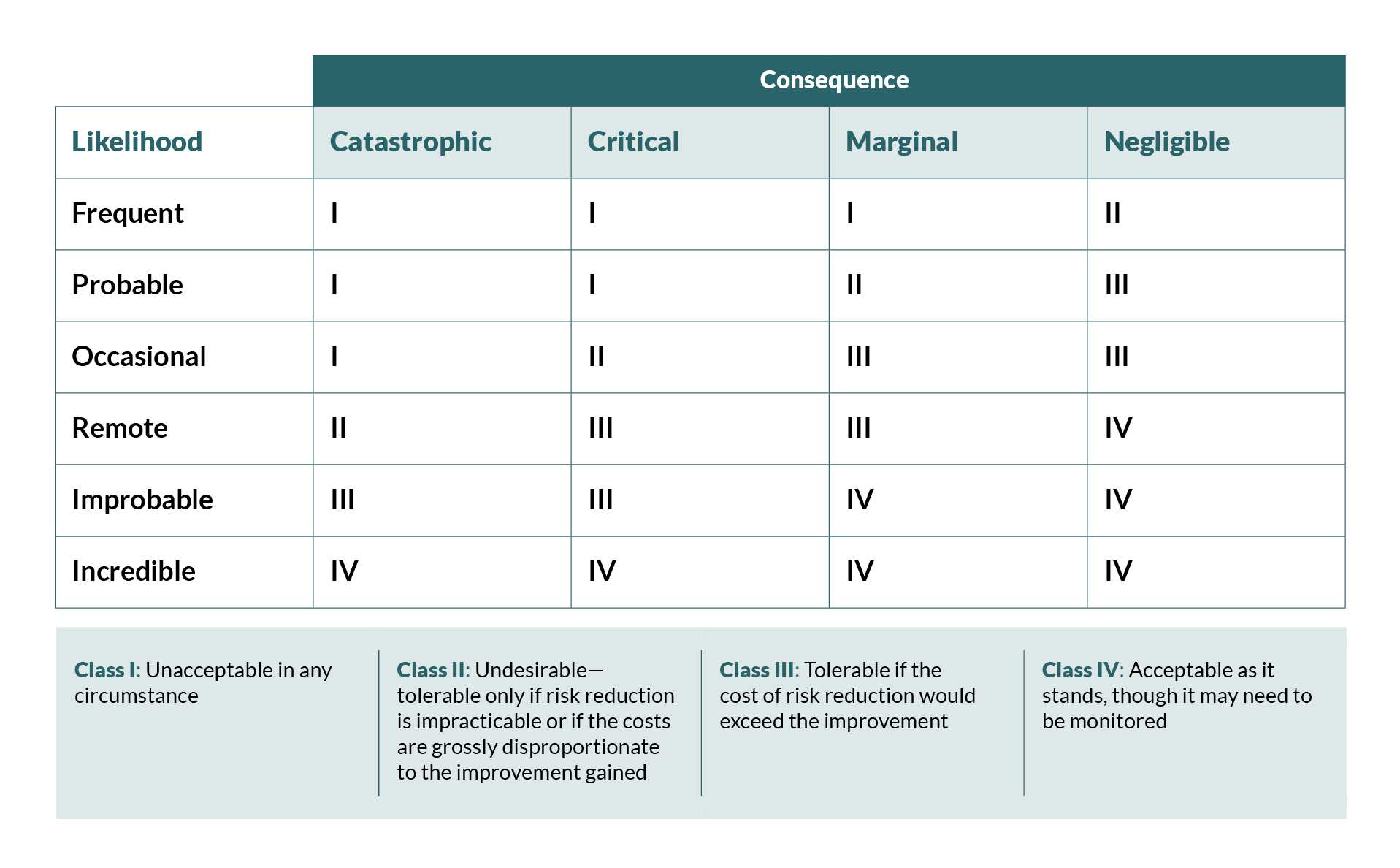 | | Consequence | | | |
|---|---|---|---|---|
| Likelihood | Catastrophic | Critical | Marginal | Negligible |
| Frequent | I | I | I | II |
| Probable | I | I | II | III |
| Occasional | I | II | III | III |
| Remote | II | III | III | IV |
| Improbable | III | III | IV | IV |
| Incredible | IV | IV | IV | IV |

Class I: Unacceptable in any circumstance

Class II: Undesirable—tolerable only if risk reduction is impracticable or if the costs are grossly disproportionate to the improvement gained

Class III: Tolerable if the cost of risk reduction would exceed the improvement

Class IV: Acceptable as it stands, though it may need to be monitored